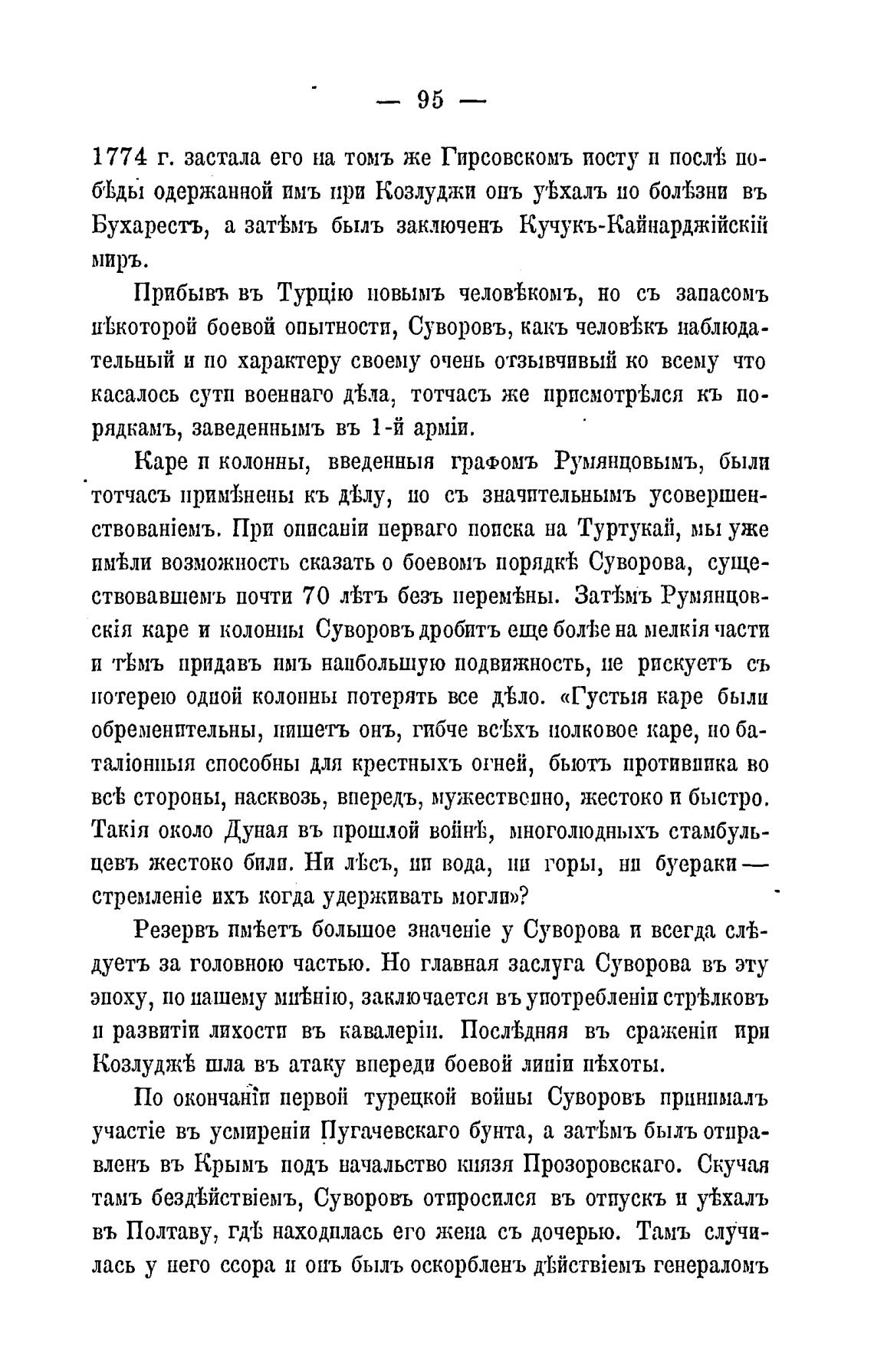 — 95 —

1774 г. застала его на томъ же Гирсовскомъ посту и послѣ побѣды одержанной имъ при Козлуджи онъ уѣхалъ по болѣзни въ Бухарестъ, а затѣмъ былъ заключенъ Кучукъ-Кайнарджійскій миръ.

Прибывъ въ Турцію новымъ человѣкомъ, но съ запасомъ нѣкоторой боевой опытности, Суворовъ, какъ человѣкъ наблюдательный и по характеру своему очень отзывчивый ко всему что касалось сути военнаго дѣла, тотчасъ же присмотрѣлся къ порядкамъ, заведеннымъ въ 1-й арміи.

Каре и колонны, введенныя графомъ Румянцовымъ, были тотчасъ примѣнены къ дѣлу, но съ значительнымъ усовершенствованіемъ. При описаніи перваго поиска на Туртукай, мы уже имѣли возможность сказать о боевомъ порядкѣ Суворова, существовавшемъ почти 70 лѣтъ безъ перемѣны. Затѣмъ Румянцовскія каре и колонны Суворовъ дробитъ еще болѣе на мелкія части и тѣмъ придавъ имъ наибольшую подвижность, не рискуетъ съ потерею одной колонны потерять все дѣло. «Густыя каре были обременительны, пишетъ онъ, гибче всѣхъ полковое каре, но баталіонныя способны для крестныхъ огней, бьютъ противника во всѣ стороны, насквозь, впередъ, мужественно, жестоко и быстро. Такія около Дуная въ прошлой войнѣ, многолюдныхъ стамбульцевъ жестоко били. Ни лѣсъ, ни вода, ни горы, ни буераки — стремленіе ихъ когда удерживать могли»?

Резервъ имѣетъ большое значеніе у Суворова и всегда слѣдуетъ за головною частью. Но главная заслуга Суворова въ эту эпоху, по нашему мнѣнію, заключается въ употребленіи стрѣлковъ и развитіи лихости въ кавалеріи. Послѣдняя въ сраженіи при Козлуджѣ шла въ атаку впереди боевой линіи пѣхоты.

По окончаніи первой турецкой войны Суворовъ принималъ участіе въ усмиреніи Пугачевскаго бунта, а затѣмъ былъ отправленъ въ Крымъ подъ начальство князя Прозоровскаго. Скучая тамъ бездѣйствіемъ, Суворовъ отпросился въ отпускъ и уѣхалъ въ Полтаву, гдѣ находилась его жена съ дочерью. Тамъ случилась у него ссора и онъ былъ оскорбленъ дѣйствіемъ генераломъ